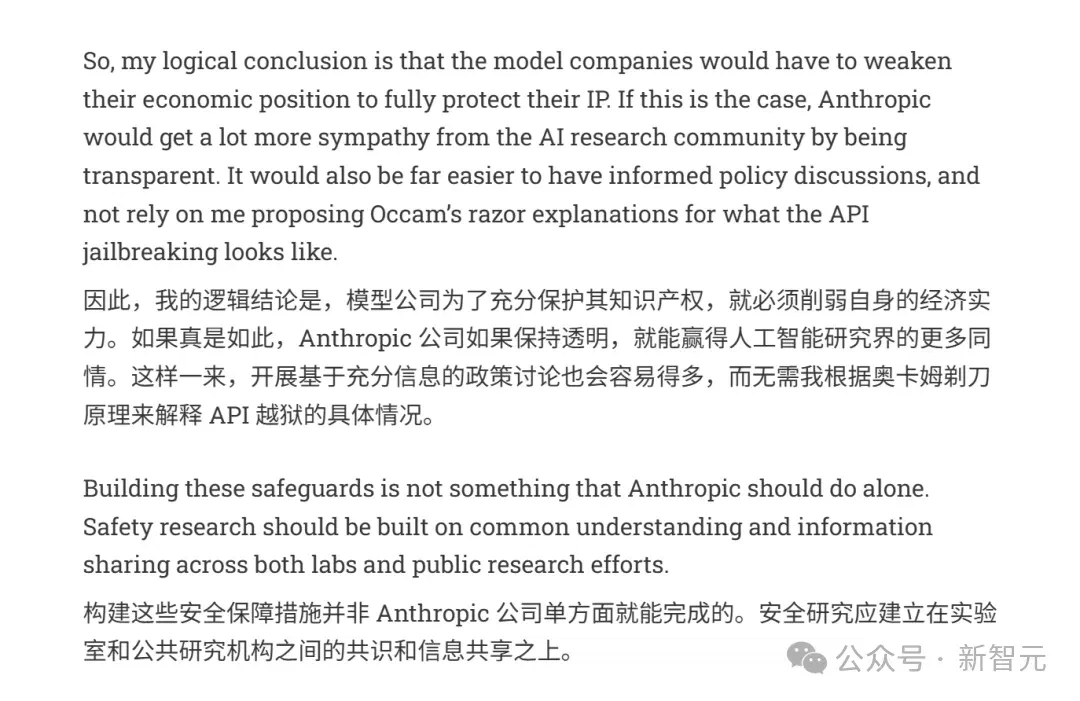 So, my logical conclusion is that the model companies would have to weaken their economic position to fully protect their IP. If this is the case, Anthropic would get a lot more sympathy from the AI research community by being transparent. It would also be far easier to have informed policy discussions, and not rely on me proposing Occam's razor explanations for what the API jailbreaking looks like.

因此，我的逻辑结论是，模型公司为了充分保护其知识产权，就必须削弱自身的经济实力。如果真是如此，Anthropic 公司如果保持透明，就能赢得人工智能研究界的更多同情。这样一来，开展基于充分信息的政策讨论也会容易得多，而无需我根据奥卡姆剃刀原理来解释 API 越狱的具体情况。

Building these safeguards is not something that Anthropic should do alone. Safety research should be built on common understanding and information sharing across both labs and public research efforts.

构建这些安全保障措施并非 Anthropic 公司单方面就能完成的。安全研究应建立在实验室和公共研究机构之间的共识和信息共享之上。

公众号 · 新智元